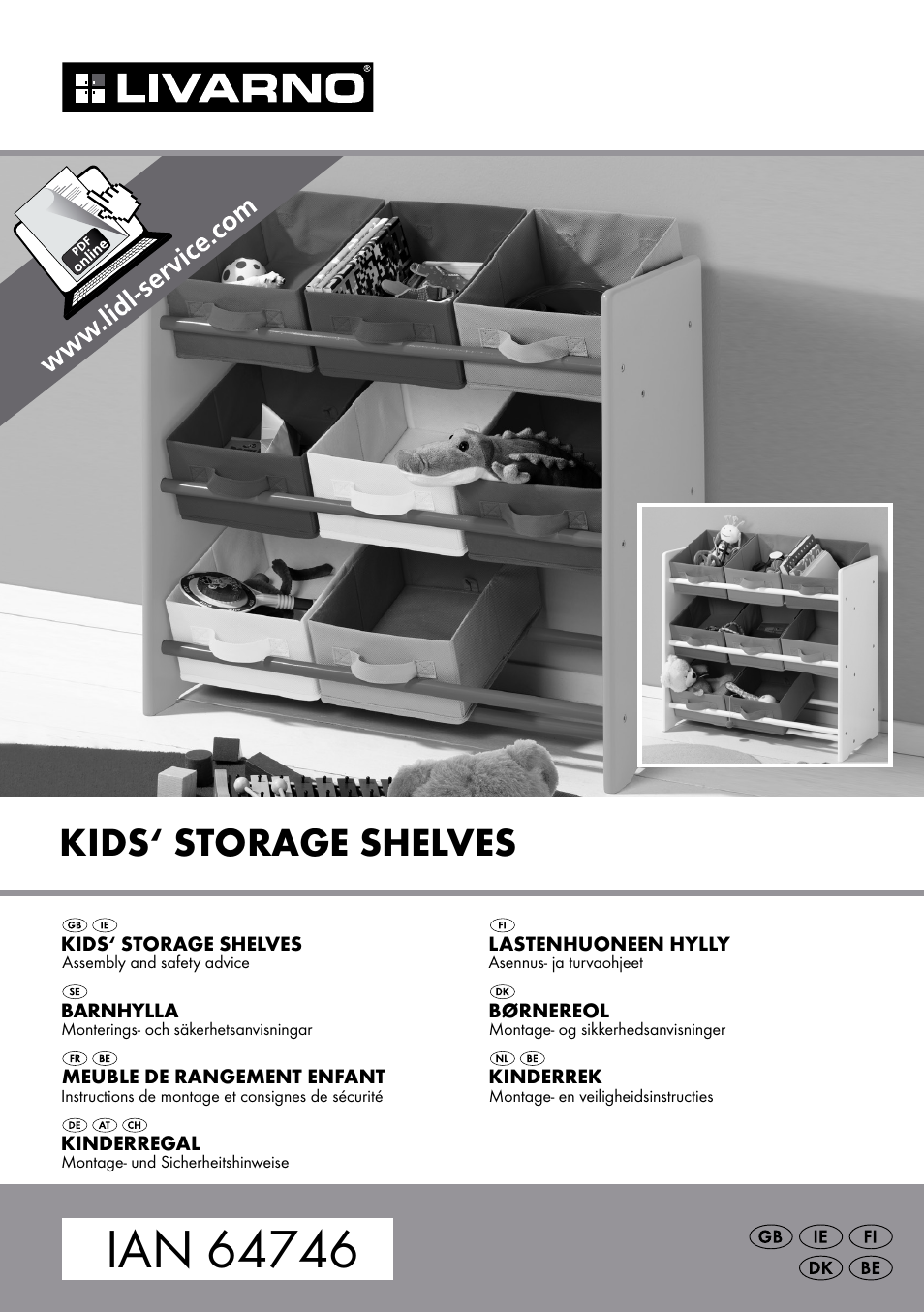 LIVARNO®

PDF online
www.lidl-service.com

KIDS' STORAGE SHELVES

GB IE
KIDS' STORAGE SHELVES
Assembly and safety advice

SE
BARNHYLLA
Monterings- och säkerhetsanvisningar

FR BE
MEUBLE DE RANGEMENT ENFANT
Instructions de montage et consignes de sécurité

DE AT CH
KINDERREGAL
Montage- und Sicherheitshinweise

FI
LASTENHUONEEN HYLLY
Asennus- ja turvaohjeet

DK
BØRNEREOL
Montage- og sikkerhedsanvisninger

NL BE
KINDERREK
Montage- en veiligheidsinstructies

IAN 64746

GB IE FI
DK BE